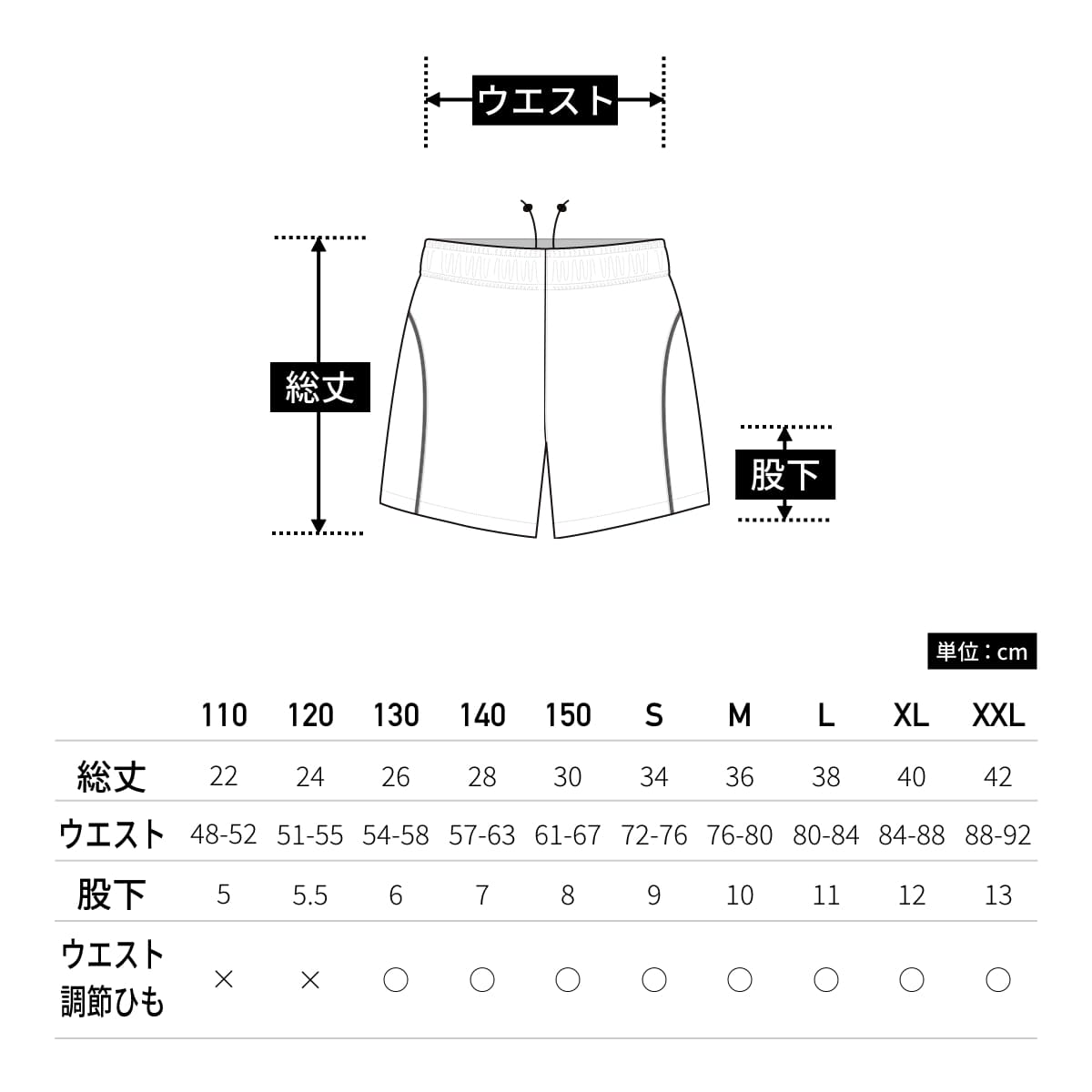 ウエスト

総丈

股下

単位：cm

| | 110 | 120 | 130 | 140 | 150 | S | M | L | XL | XXL |
|---|---|---|---|---|---|---|---|---|---|---|
| 総丈 | 22 | 24 | 26 | 28 | 30 | 34 | 36 | 38 | 40 | 42 |
| ウエスト | 48-52 | 51-55 | 54-58 | 57-63 | 61-67 | 72-76 | 76-80 | 80-84 | 84-88 | 88-92 |
| 股下 | 5 | 5.5 | 6 | 7 | 8 | 9 | 10 | 11 | 12 | 13 |
| ウエスト調節ひも | × | × | ○ | ○ | ○ | ○ | ○ | ○ | ○ | ○ |